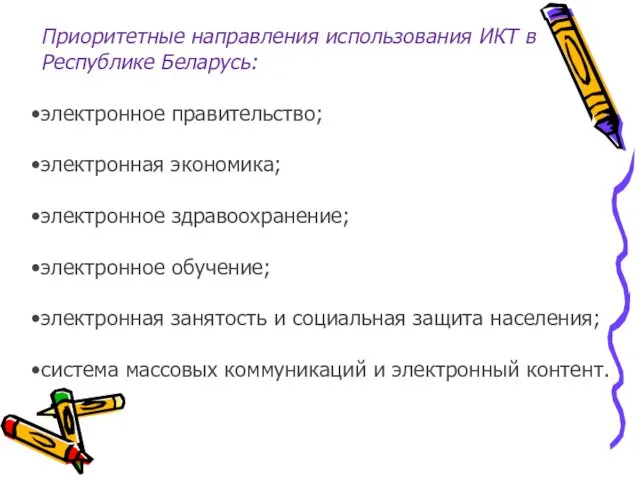 Приоритетные направления использования ИКТ в Республике Беларусь:

•электронное правительство;

•электронная экономика;

•электронное здравоохранение;

•электронное обучение;

•электронная занятость и социальная защита населения;

•система массовых коммуникаций и электронный контент.